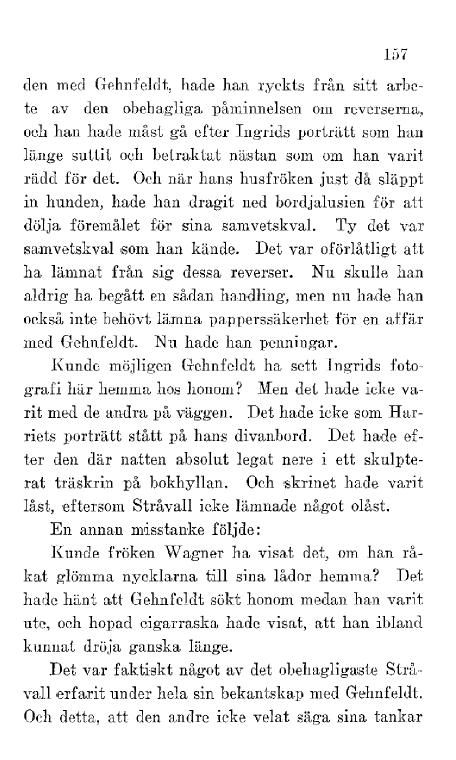 157

den med Gehnfeldt, hade han ryckts från sitt arbete av den obehagliga påminnelsen om reverserna, och han hade måst gå efter Ingrids porträtt som han länge suttit och betraktat nästan som om han varit rädd för det. Och när hans husfröken just då släppt in hunden, hade han dragit ned bordjalusien för att dölja föremålet för sina samvetskval. Ty det var samvetskval som han kände. Det var oförlåtligt att ha lämnat från sig dessa reverser. Nu skulle han aldrig ha begått en sådan handling, men nu hade han också inte behövt lämna papperssäkerhet för en affär med Gehnfeldt. Nu hade han penningar.

Kunde möjligen Gehnfeldt ha sett Ingrids fotografi här hemma hos honom? Men det hade icke varit med de andra på väggen. Det hade icke som Harriets porträtt stått på hans divanbord. Det hade efter den där natten absolut legat nere i ett skulpterat träskrin på bokhyllan. Och skrinet hade varit låst, eftersom Stråvall icke lämnade något olåst.

En annan misstanke följde:

Kunde fröken Wagner ha visat det, om han råkat glömma nycklarna till sina lådor hemma? Det hade hänt att Gehnfeldt sökt honom medan han varit ute, och hopad cigarraska hade visat, att han ibland kunnat dröja ganska länge.

Det var faktiskt något av det obehagligaste Stråvall erfarit under hela sin bekantskap med Gehnfeldt. Och detta, att den andre icke velat säga sina tankar